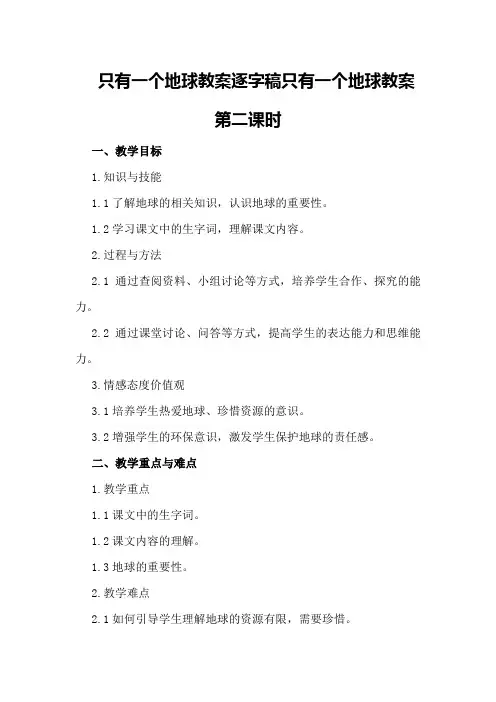 只有一个地球教案逐字稿只有一个地球教案

第二课时

一、教学目标

1.知识与技能

1.1 了解地球的相关知识，认识地球的重要性。

1.2 学习课文中的生字词，理解课文内容。

2.过程与方法

2.1 通过查阅资料、小组讨论等方式，培养学生合作、探究的能力。

2.2 通过课堂讨论、问答等方式，提高学生的表达能力和思维能力。

3.情感态度价值观

3.1 培养学生热爱地球、珍惜资源的意识。

3.2 增强学生的环保意识，激发学生保护地球的责任感。

二、教学重点与难点

1.教学重点

1.1 课文中的生字词。

1.2 课文内容的理解。

1.3 地球的重要性。

2.教学难点

2.1 如何引导学生理解地球的资源有限，需要珍惜。